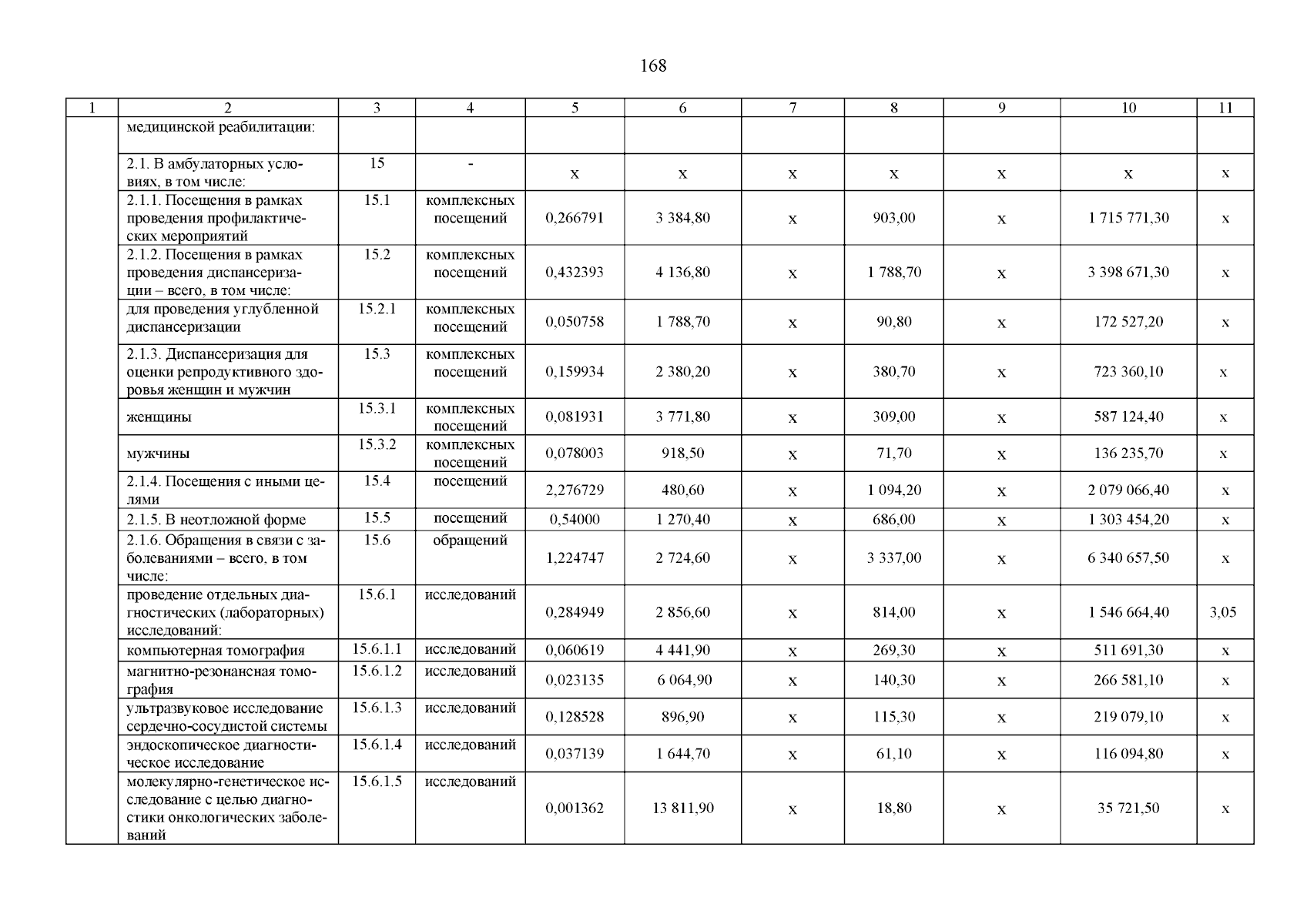 168

| 1 | 2 | 3 | 4 | 5 | 6 | 7 | 8 | 9 | 10 | 11 |
|---|---|---|---|---|---|---|---|---|---|---|
| | медицинской реабилитации: | | | | | | | | | |
| | 2.1. В амбулаторных условиях, в том числе: | 15 | - | х | х | х | х | х | х | х |
| | 2.1.1. Посещения в рамках проведения профилактических мероприятий | 15.1 | комплексных посещений | 0,266791 | 3 384,80 | х | 903,00 | х | 1 715 771,30 | х |
| | 2.1.2. Посещения в рамках проведения диспансеризации – всего, в том числе: | 15.2 | комплексных посещений | 0,432393 | 4 136,80 | х | 1 788,70 | х | 3 398 671,30 | х |
| | для проведения углубленной диспансеризации | 15.2.1 | комплексных посещений | 0,050758 | 1 788,70 | х | 90,80 | х | 172 527,20 | х |
| | 2.1.3. Диспансеризация для оценки репродуктивного здоровья женщин и мужчин | 15.3 | комплексных посещений | 0,159934 | 2 380,20 | х | 380,70 | х | 723 360,10 | х |
| | женщины | 15.3.1 | комплексных посещений | 0,081931 | 3 771,80 | х | 309,00 | х | 587 124,40 | х |
| | мужчины | 15.3.2 | комплексных посещений | 0,078003 | 918,50 | х | 71,70 | х | 136 235,70 | х |
| | 2.1.4. Посещения с иными целями | 15.4 | посещений | 2,276729 | 480,60 | х | 1 094,20 | х | 2 079 066,40 | х |
| | 2.1.5. В неотложной форме | 15.5 | посещений | 0,54000 | 1 270,40 | х | 686,00 | х | 1 303 454,20 | х |
| | 2.1.6. Обращения в связи с заболеваниями – всего, в том числе: | 15.6 | обращений | 1,224747 | 2 724,60 | х | 3 337,00 | х | 6 340 657,50 | х |
| | проведение отдельных диагностических (лабораторных) исследований: | 15.6.1 | исследований | 0,284949 | 2 856,60 | х | 814,00 | х | 1 546 664,40 | 3,05 |
| | компьютерная томография | 15.6.1.1 | исследований | 0,060619 | 4 441,90 | х | 269,30 | х | 511 691,30 | х |
| | магнитно-резонансная томография | 15.6.1.2 | исследований | 0,023135 | 6 064,90 | х | 140,30 | х | 266 581,10 | х |
| | ультразвуковое исследование сердечно-сосудистой системы | 15.6.1.3 | исследований | 0,128528 | 896,90 | х | 115,30 | х | 219 079,10 | х |
| | эндоскопическое диагностическое исследование | 15.6.1.4 | исследований | 0,037139 | 1 644,70 | х | 61,10 | х | 116 094,80 | х |
| | молекулярно-генетическое исследование с целью диагностики онкологических заболеваний | 15.6.1.5 | исследований | 0,001362 | 13 811,90 | х | 18,80 | х | 35 721,50 | х |